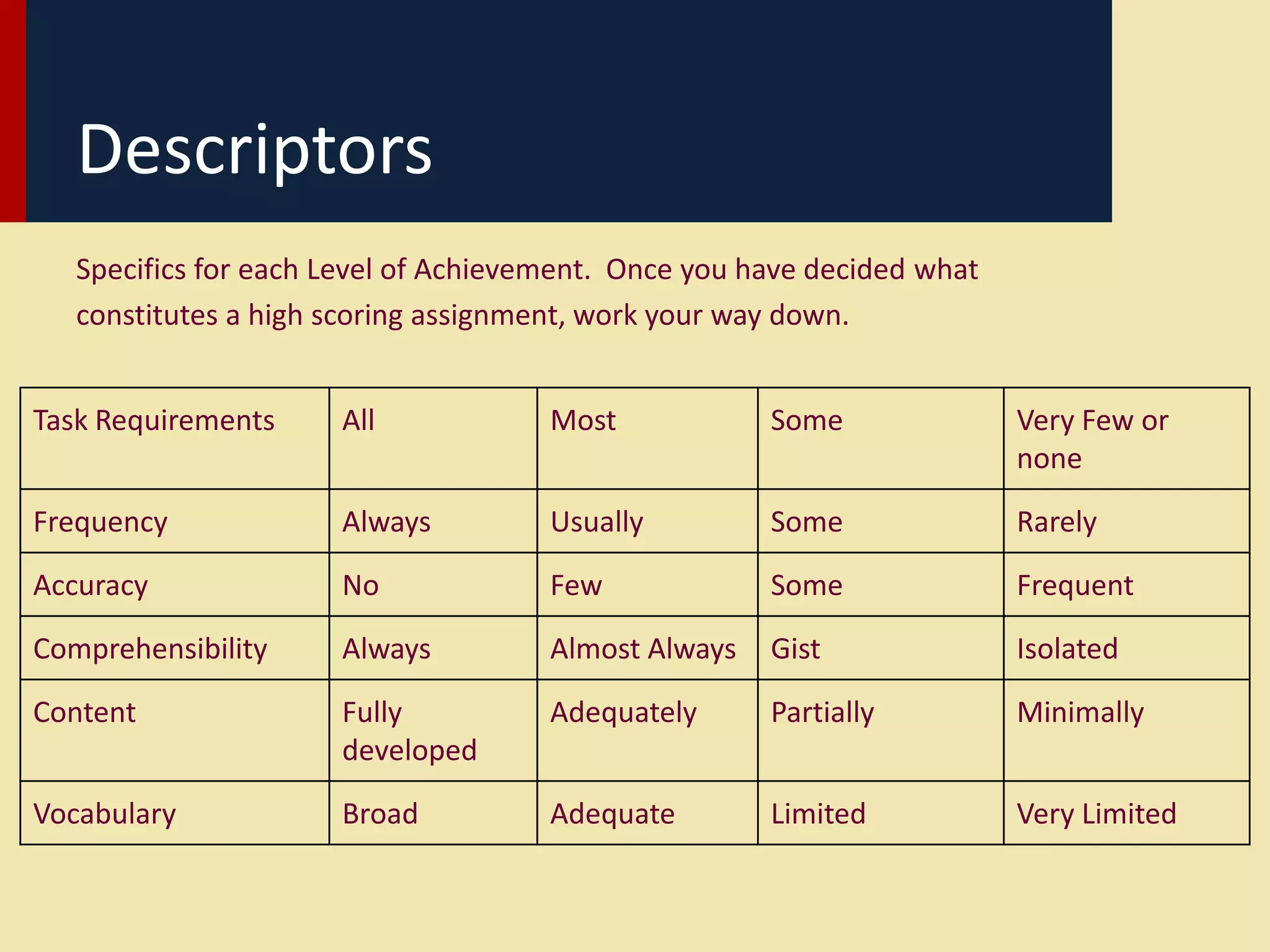 Descriptors

Specifics for each Level of Achievement.  Once you have decided what constitutes a high scoring assignment, work your way down.

| Task Requirements | All | Most | Some | Very Few or none |
|---|---|---|---|---|
| Frequency | Always | Usually | Some | Rarely |
| Accuracy | No | Few | Some | Frequent |
| Comprehensibility | Always | Almost Always | Gist | Isolated |
| Content | Fully developed | Adequately | Partially | Minimally |
| Vocabulary | Broad | Adequate | Limited | Very Limited |